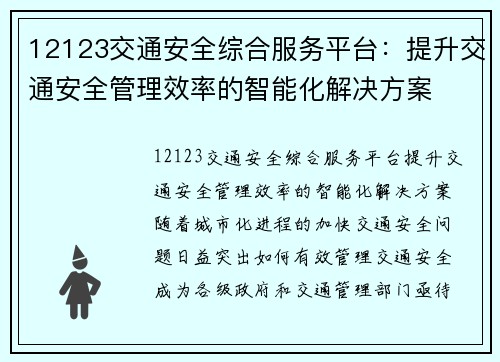 12123交通安全综合服务平台：提升交通安全管理效率的智能化解决方案

12123交通安全综合服务平台提升交通安全管理效率的智能化解决方案随着城市化进程的加快交通安全问题日益突出如何有效管理交通安全成为各级政府和交通管理部门亟待